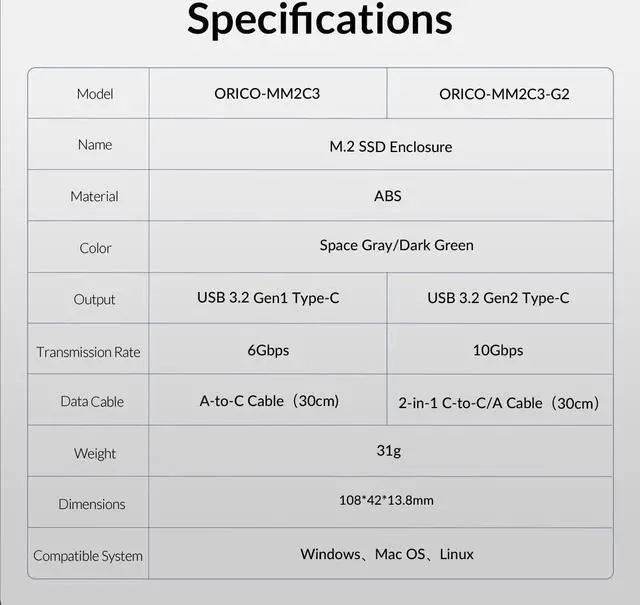 Specifications

| Model | ORICO-MM2C3 | ORICO-MM2C3-G2 |
|---|---|---|
| Name | M.2 SSD Enclosure | |
| Material | ABS | |
| Color | Space Gray/Dark Green | |
| Output | USB 3.2 Gen1 Type-C | USB 3.2 Gen2 Type-C |
| Transmission Rate | 6Gbps | 10Gbps |
| Data Cable | A-to-C Cable（30cm） | 2-in-1 C-to-C/A Cable（30cm） |
| Weight | 31g | |
| Dimensions | 108*42*13.8mm | |
| Compatible System | Windows、Mac OS、Linux | |